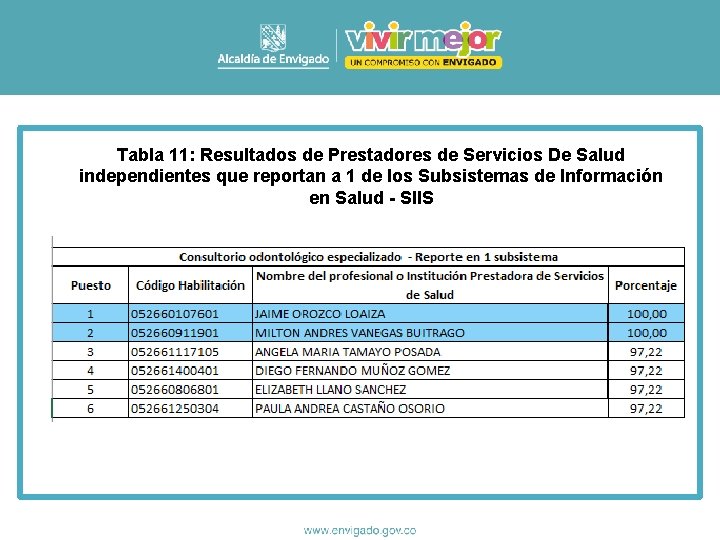 Alcaldía de Envigado

vivir mejor
UN COMPROMISO CON ENVIGADO

Tabla 11: Resultados de Prestadores de Servicios De Salud independientes que reportan a 1 de los Subsistemas de Información en Salud - SIIS

Consultorio odontológico especializado - Reporte en 1 subsistema

| Puesto | Código Habilitación | Nombre del profesional o Institución Prestadora de Servicios de Salud | Porcentaje |
|---|---|---|---|
| 1 | 052660107601 | JAIME OROZCO LOAIZA | 100,00 |
| 2 | 052660911901 | MILTON ANDRES VANEGAS BUITRAGO | 100,00 |
| 3 | 052661117105 | ANGELA MARIA TAMAYO POSADA | 97,22 |
| 4 | 052661400401 | DIEGO FERNANDO MUÑOZ GOMEZ | 97,22 |
| 5 | 052660806801 | ELIZABETH LLANO SANCHEZ | 97,22 |
| 6 | 052661250304 | PAULA ANDREA CASTAÑO OSORIO | 97,22 |

www.envigado.gov.co